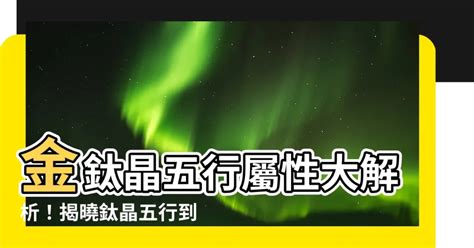 金鈦晶五行屬性大解析！揭曉鈦晶五行到